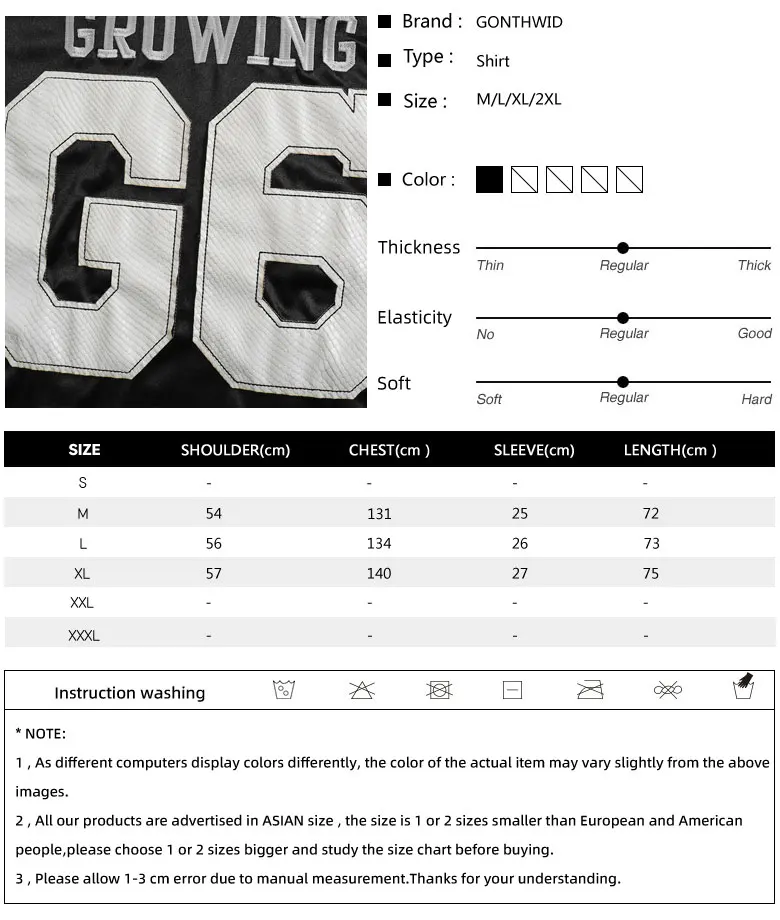 GROWING
66

Brand : GONTHWID
Type : Shirt
Size : M/L/XL/2XL
Color :

Thickness
Thin Regular Thick

Elasticity
No Regular Good

Soft
Soft Regular Hard

| SIZE | SHOULDER(cm) | CHEST(cm ) | SLEEVE(cm) | LENGTH(cm ) |
|---|---|---|---|---|
| S | - | - | - | - |
| M | 54 | 131 | 25 | 72 |
| L | 56 | 134 | 26 | 73 |
| XL | 57 | 140 | 27 | 75 |
| XXL | - | - | - | - |
| XXXL | - | - | - | - |

Instruction washing

* NOTE:
1 , As different computers display colors differently, the color of the actual item may vary slightly from the above images.
2 , All our products are advertised in ASIAN size , the size is 1 or 2 sizes smaller than European and American people,please choose 1 or 2 sizes bigger and study the size chart before buying.
3 , Please allow 1-3 cm error due to manual measurement.Thanks for your understanding.